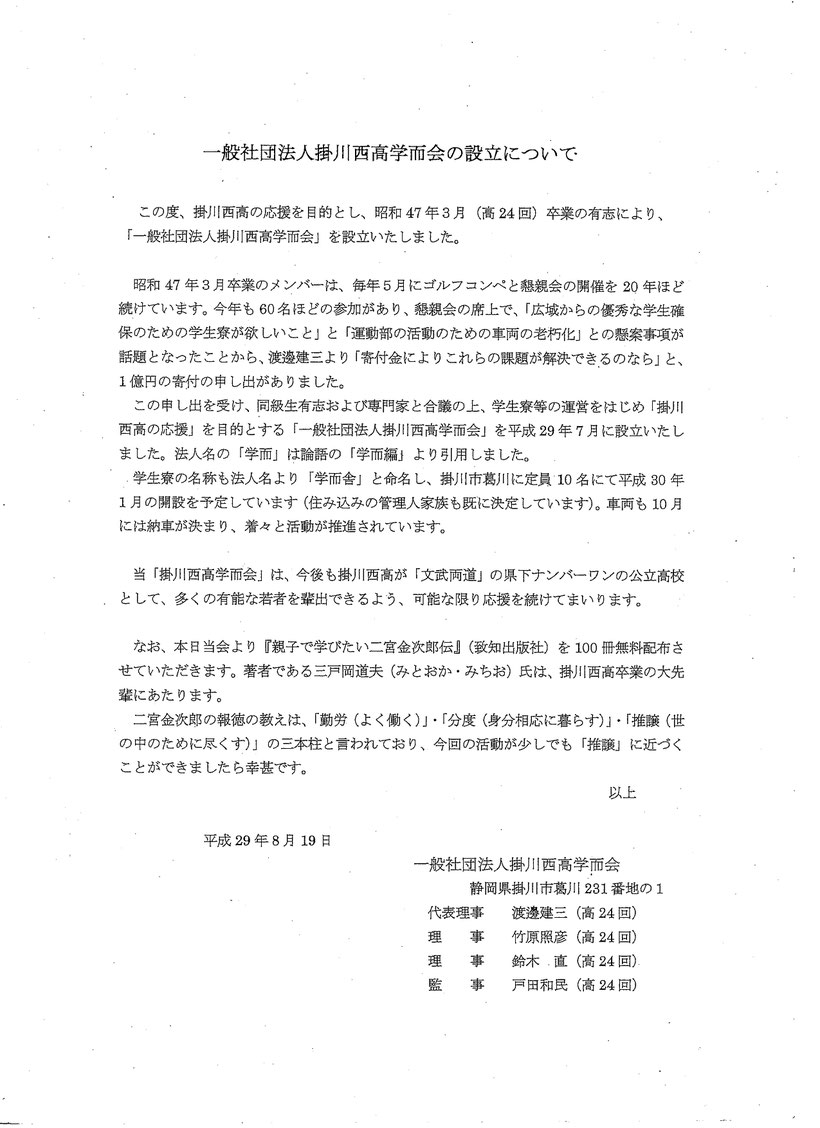 一般社団法人掛川西高学而会の設立について

この度、掛川西高の応援を目的とし、昭和47年3月（高24回）卒業の有志により、「一般社団法人掛川西高学而会」を設立いたしました。

昭和47年3月卒業のメンバーは、毎年5月にゴルフコンペと懇親会の開催を20年ほど続けています。今年も60名ほどの参加があり、懇親会の席上で、「広域からの優秀な学生確保のための学生寮が欲しいこと」と「運動部の活動のための車両の老朽化」との懸案事項が話題となったことから、渡邊建三より「寄付金によりこれらの課題が解決できるのなら」と、1億円の寄付の申し出がありました。
この申し出を受け、同級生有志および専門家と合議の上、学生寮等の運営をはじめ「掛川西高の応援」を目的とする「一般社団法人掛川西高学而会」を平成29年7月に設立いたしました。法人名の「学而」は論語の「学而編」より引用しました。
学生寮の名称も法人名より「学而舎」と命名し、掛川市葛川に定員10名にて平成30年1月の開設を予定しています（住み込みの管理人家族も既に決定しています）。車両も10月には納車が決まり、着々と活動が推進されています。

当「掛川西高学而会」は、今後も掛川西高が「文武両道」の県下ナンバーワンの公立高校として、多くの有能な若者を輩出できるよう、可能な限り応援を続けてまいります。

なお、本日当会より『親子で学びたい二宮金次郎伝』（致知出版社）を100冊無料配布させていただきます。著者である三戸岡道夫（みとおか・みちお）氏は、掛川西高卒業の大先輩にあたります。
二宮金次郎の報徳の教えは、「勤労（よく働く）」・「分度（身分相応に暮らす）」・「推譲（世の中のために尽くす）」の三本柱と言われており、今回の活動が少しでも「推譲」に近づくことができましたら幸甚です。

以上

平成29年8月19日

一般社団法人掛川西高学而会
静岡県掛川市葛川231番地の1
代表理事　渡邊建三（高24回）
理　事　竹原照彦（高24回）
理　事　鈴木　直（高24回）
監　事　戸田和民（高24回）